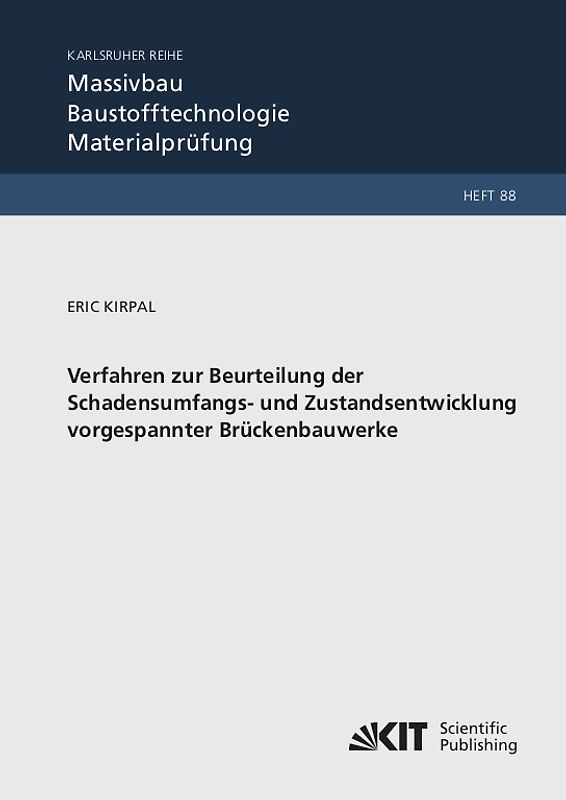 KARLSRUHER REIHE
Massivbau
Baustofftechnologie
Materialprüfung

HEFT 88

ERIC KIRPAL

Verfahren zur Beurteilung der Schadensumfangs- und Zustandsentwicklung vorgespannter Brückenbauwerke

KIT Scientific Publishing